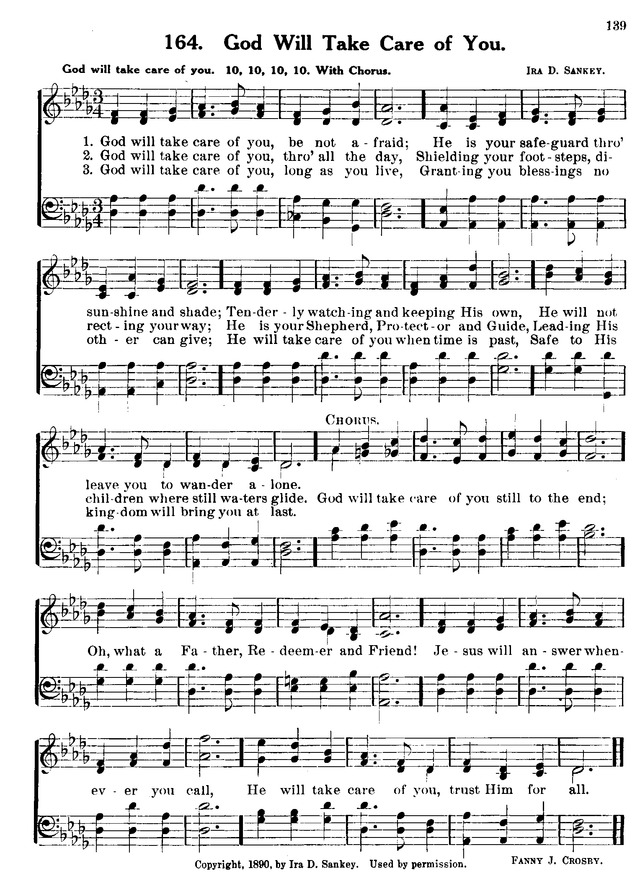 139

164. God Will Take Care of You.

God will take care of you. 10, 10, 10, 10. With Chorus.

IRA D. SANKEY.

1. God will take care of you, be not a-fraid; He is your safe-guard thro' sun-shine and shade; Ten-der-ly watch-ing and keeping His own, He will not leave you to wan-der a-lone.

2. God will take care of you, thro' all the day, Shielding your foot-steps, di-rect-ing your way; He is your Shepherd, Pro-tect-or and Guide, Lead-ing His chil-dren where still wa-ters glide.

3. God will take care of you, long as you live, Grant-ing you bless-ings no oth-er can give; He will take care of you when time is past, Safe to His king-dom will bring you at last.

CHORUS.

God will take care of you still to the end; Oh, what a Fa-ther, Re-deem-er and Friend! Je-sus will an-swer when-ev-er you call, He will take care of you, trust Him for all.

Copyright, 1890, by Ira D. Sankey. Used by permission.

FANNY J. CROSBY.